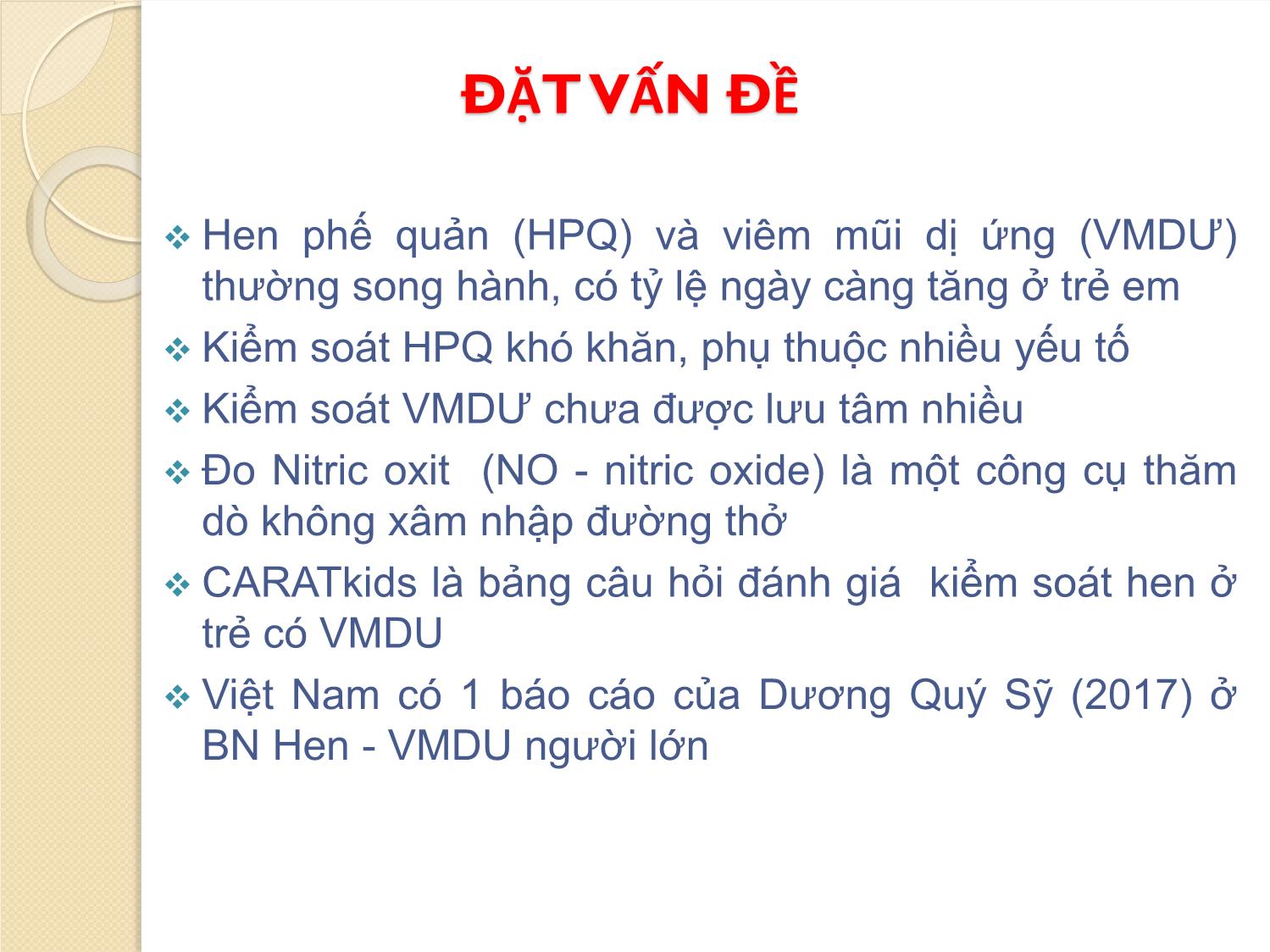 ĐẶT VẤN ĐỀ

❖ Hen phế quản (HPQ) và viêm mũi dị ứng (VMDƯ) thường song hành, có tỷ lệ ngày càng tăng ở trẻ em

❖ Kiểm soát HPQ khó khăn, phụ thuộc nhiều yếu tố

❖ Kiểm soát VMDƯ chưa được lưu tâm nhiều

❖ Đo Nitric oxit (NO - nitric oxide) là một công cụ thăm dò không xâm nhập đường thở

❖ CARATkids là bảng câu hỏi đánh giá kiểm soát hen ở trẻ có VMDU

❖ Việt Nam có 1 báo cáo của Dương Quý Sỹ (2017) ở BN Hen - VMDU người lớn